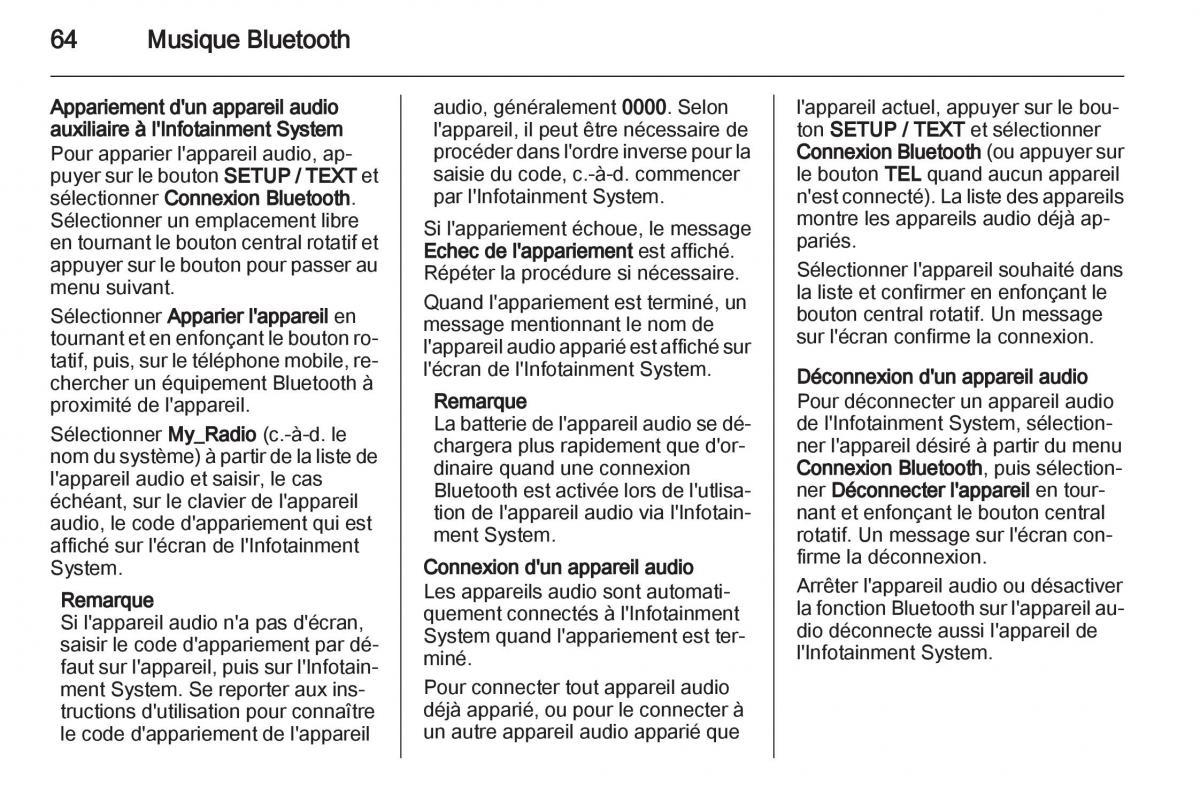 64 Musique Bluetooth

Appariement d'un appareil audio auxiliaire à l'Infotainment System
Pour apparier l'appareil audio, appuyer sur le bouton SETUP / TEXT et sélectionner Connexion Bluetooth. Sélectionner un emplacement libre en tournant le bouton central rotatif et appuyer sur le bouton pour passer au menu suivant.

Sélectionner Apparier l'appareil en tournant et en enfonçant le bouton rotatif, puis, sur le téléphone mobile, rechercher un équipement Bluetooth à proximité de l'appareil.

Sélectionner My_Radio (c.-à-d. le nom du système) à partir de la liste de l'appareil audio et saisir, le cas échéant, sur le clavier de l'appareil audio, le code d'appariement qui est affiché sur l'écran de l'Infotainment System.

Remarque
Si l'appareil audio n'a pas d'écran, saisir le code d'appariement par défaut sur l'appareil, puis sur l'Infotainment System. Se reporter aux instructions d'utilisation pour connaître le code d'appariement de l'appareil audio, généralement 0000. Selon l'appareil, il peut être nécessaire de procéder dans l'ordre inverse pour la saisie du code, c.-à-d. commencer par l'Infotainment System.

Si l'appariement échoue, le message Echec de l'appariement est affiché. Répéter la procédure si nécessaire.

Quand l'appariement est terminé, un message mentionnant le nom de l'appareil audio apparié est affiché sur l'écran de l'Infotainment System.

Remarque
La batterie de l'appareil audio se déchargera plus rapidement que d'ordinaire quand une connexion Bluetooth est activée lors de l'utlisation de l'appareil audio via l'Infotainment System.

Connexion d'un appareil audio
Les appareils audio sont automatiquement connectés à l'Infotainment System quand l'appariement est terminé.

Pour connecter tout appareil audio déjà apparié, ou pour le connecter à un autre appareil audio apparié que l'appareil actuel, appuyer sur le bouton SETUP / TEXT et sélectionner Connexion Bluetooth (ou appuyer sur le bouton TEL quand aucun appareil n'est connecté). La liste des appareils montre les appareils audio déjà appariés.

Sélectionner l'appareil souhaité dans la liste et confirmer en enfonçant le bouton central rotatif. Un message sur l'écran confirme la connexion.

Déconnexion d'un appareil audio
Pour déconnecter un appareil audio de l'Infotainment System, sélectionner l'appareil désiré à partir du menu Connexion Bluetooth, puis sélectionner Déconnecter l'appareil en tournant et enfonçant le bouton central rotatif. Un message sur l'écran confirme la déconnexion.

Arrêter l'appareil audio ou désactiver la fonction Bluetooth sur l'appareil audio déconnecte aussi l'appareil de l'Infotainment System.